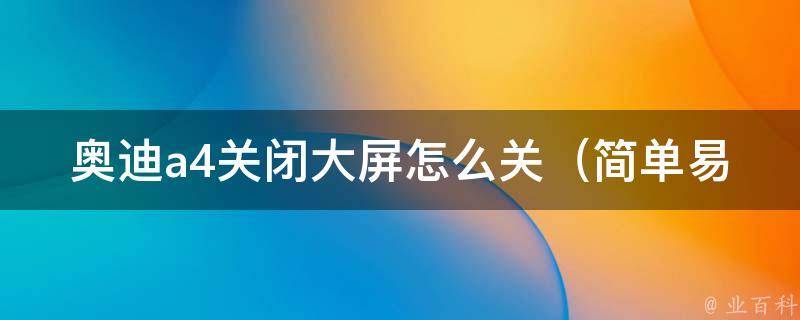 奥迪a4关闭大屏怎么关（简单易

@ 业百科